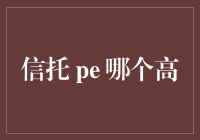 信托 pe 哪个高